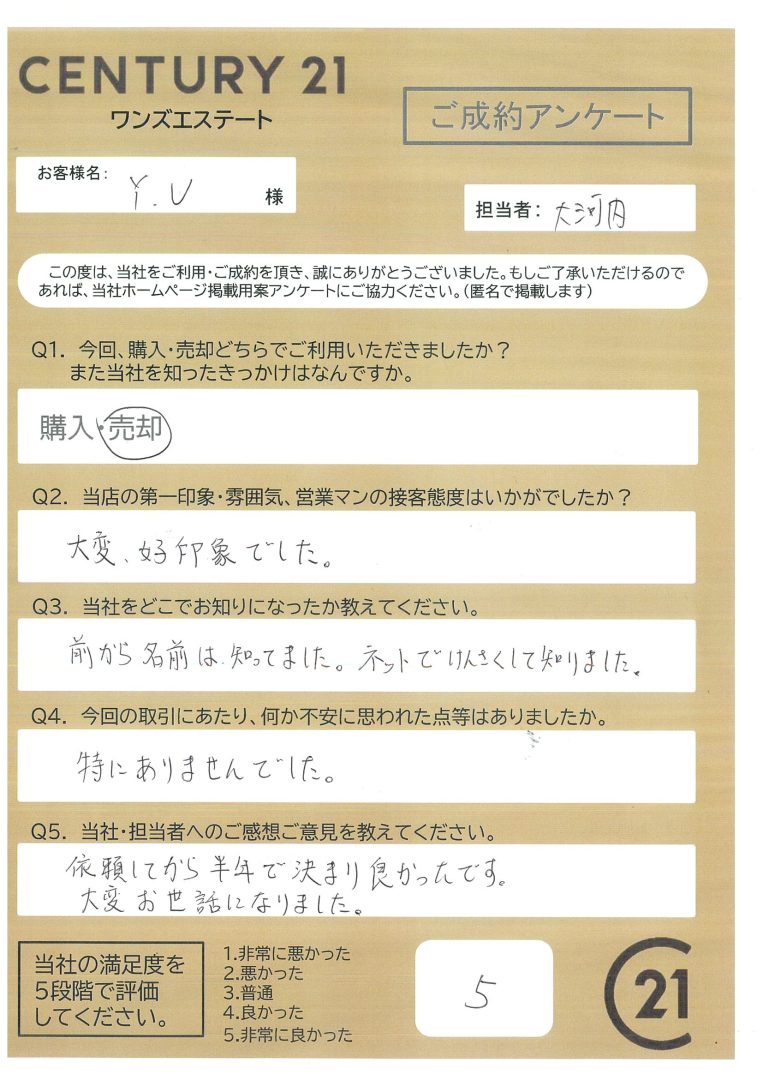 CENTURY 21
ワンズエステート

ご成約アンケート

お客様名: Y.U 様

担当者: 大河内

この度は、当社をご利用・ご成約を頂き、誠にありがとうございました。もしご了承いただけるのであれば、当社ホームページ掲載用案アンケートにご協力ください。(匿名で掲載します)

Q1. 今回、購入・売却どちらでご利用いただきましたか?
また当社を知ったきっかけはなんですか。

購入・売却

Q2. 当店の第一印象・雰囲気、営業マンの接客態度はいかがでしたか?

大変、好印象でした。

Q3. 当社をどこでお知りになったか教えてください。

前から名前は知ってました。ネットでけんさくして知りました。

Q4. 今回の取引にあたり、何か不安に思われた点等はありましたか。

特にありませんでした。

Q5. 当社・担当者へのご感想ご意見を教えてください。

依頼してから半年で決まり良かったです。
大変お世話になりました。

当社の満足度を5段階で評価してください。

1.非常に悪かった
2.悪かった
3.普通
4.良かった
5.非常に良かった

5

21